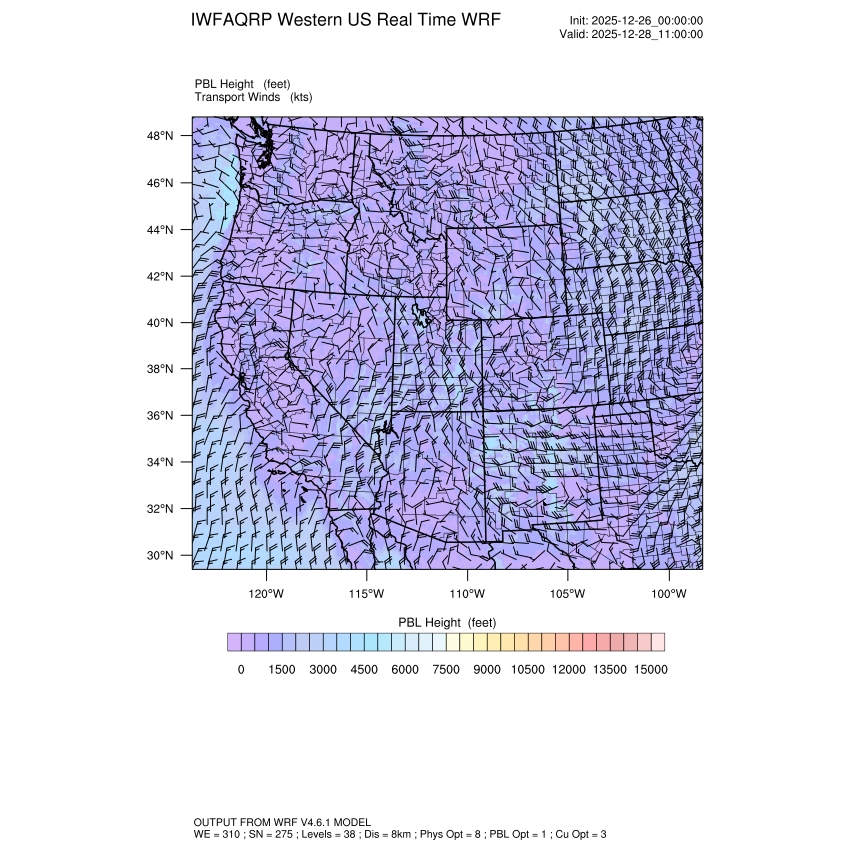 IWFAQRP Western US Real Time WRF

Init: 2025-12-26_00:00:00
Valid: 2025-12-28_11:00:00

PBL Height (feet)
Transport Winds (kts)

48°N
46°N
44°N
42°N
40°N
38°N
36°N
34°N
32°N
30°N

120°W
115°W
110°W
105°W
100°W

PBL Height (feet)

0 1500 3000 4500 6000 7500 9000 10500 12000 13500 15000

OUTPUT FROM WRF V4.6.1 MODEL
WE = 310 ; SN = 275 ; Levels = 38 ; Dis = 8km ; Phys Opt = 8 ; PBL Opt = 1 ; Cu Opt = 3